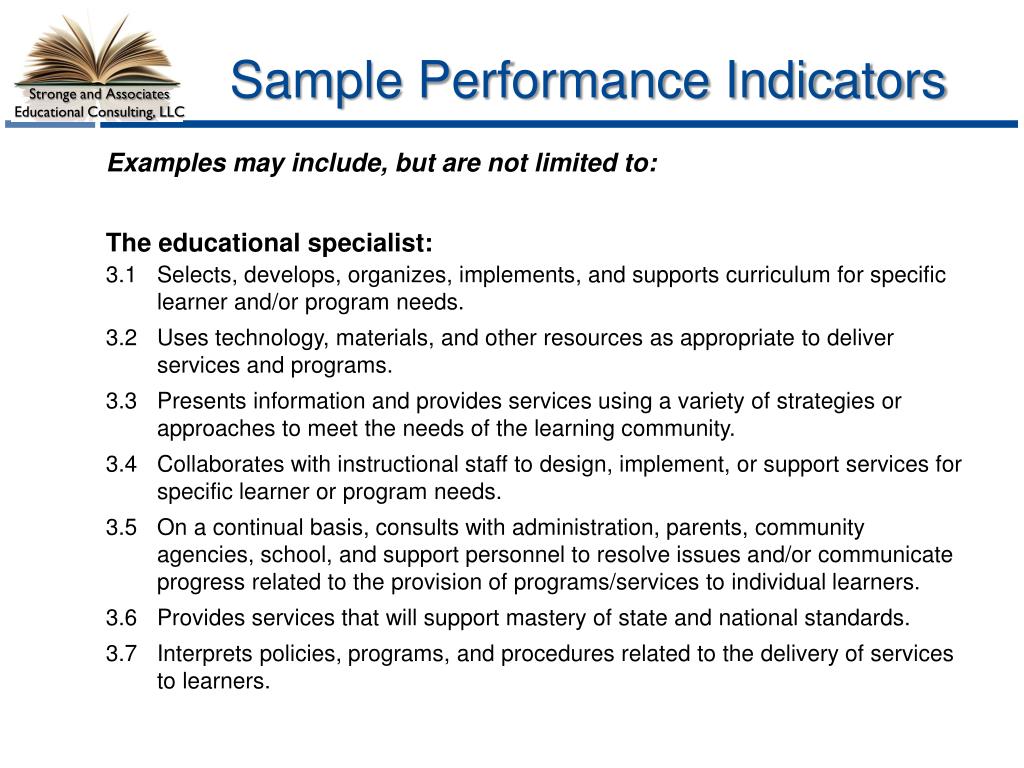 Stronge and Associates
Educational Consulting, LLC

Sample Performance Indicators

Examples may include, but are not limited to:

The educational specialist:
3.1 Selects, develops, organizes, implements, and supports curriculum for specific learner and/or program needs.
3.2 Uses technology, materials, and other resources as appropriate to deliver services and programs.
3.3 Presents information and provides services using a variety of strategies or approaches to meet the needs of the learning community.
3.4 Collaborates with instructional staff to design, implement, or support services for specific learner or program needs.
3.5 On a continual basis, consults with administration, parents, community agencies, school, and support personnel to resolve issues and/or communicate progress related to the provision of programs/services to individual learners.
3.6 Provides services that will support mastery of state and national standards.
3.7 Interprets policies, programs, and procedures related to the delivery of services to learners.